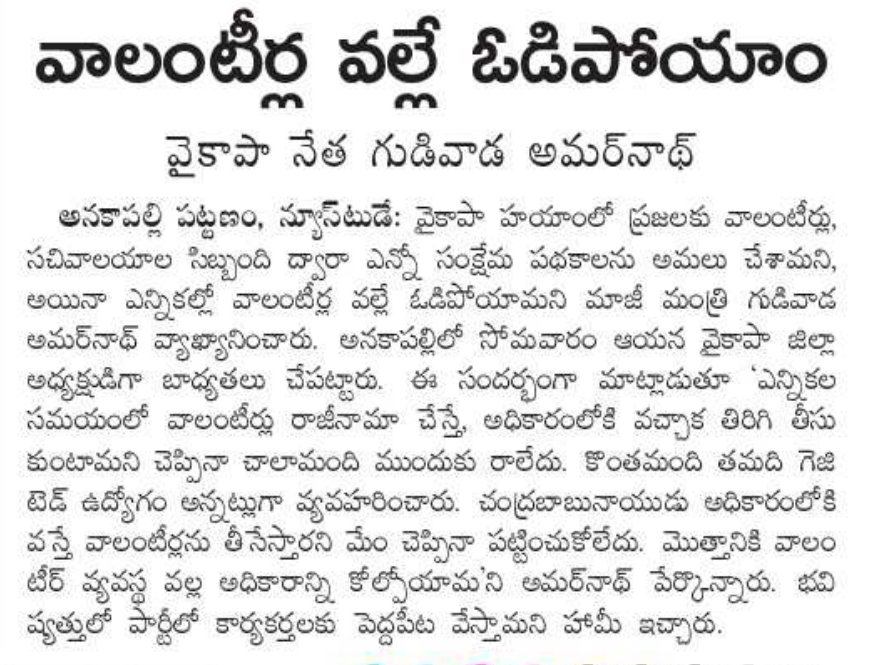 వాలంటీర్ల వల్లే ఓడిపోయాం

వైకాపా నేత గుడివాడ అమర్‌నాథ్

అనకాపల్లి పట్టణం, న్యూస్‌టుడే: వైకాపా హయాంలో ప్రజలకు వాలంటీర్లు, సచివాలయాల సిబ్బంది ద్వారా ఎన్నో సంక్షేమ పథకాలను అమలు చేశామని, అయినా ఎన్నికల్లో వాలంటీర్ల వల్లే ఓడిపోయామని మాజీ మంత్రి గుడివాడ అమర్‌నాథ్ వ్యాఖ్యానించారు. అనకాపల్లిలో సోమవారం ఆయన వైకాపా జిల్లా అధ్యక్షుడిగా బాధ్యతలు చేపట్టారు. ఈ సందర్భంగా మాట్లాడుతూ 'ఎన్నికల సమయంలో వాలంటీర్లు రాజీనామా చేస్తే, అధికారంలోకి వచ్చాక తిరిగి తీసుకుంటామని చెప్పినా చాలామంది ముందుకు రాలేదు. కొంతమంది తమది గెజిటెడ్ ఉద్యోగం అన్నట్లుగా వ్యవహరించారు. చంద్రబాబునాయుడు అధికారంలోకి వస్తే వాలంటీర్లను తీసేస్తారని మేం చెప్పినా పట్టించుకోలేదు. మొత్తానికి వాలంటీర్ వ్యవస్థ వల్ల అధికారాన్ని కోల్పోయామ'ని అమర్‌నాథ్ పేర్కొన్నారు. భవిష్యత్తులో పార్టీలో కార్యకర్తలకు పెద్దపీట వేస్తామని హామీ ఇచ్చారు.